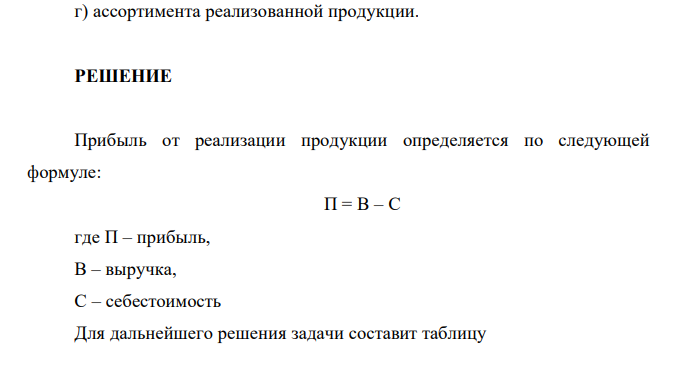 г) ассортимента реализованной продукции.

РЕШЕНИЕ

Прибыль от реализации продукции определяется по следующей формуле:

$П = В – С$

где П – прибыль,

В – выручка,

С – себестоимость

Для дальнейшего решения задачи составит таблицу